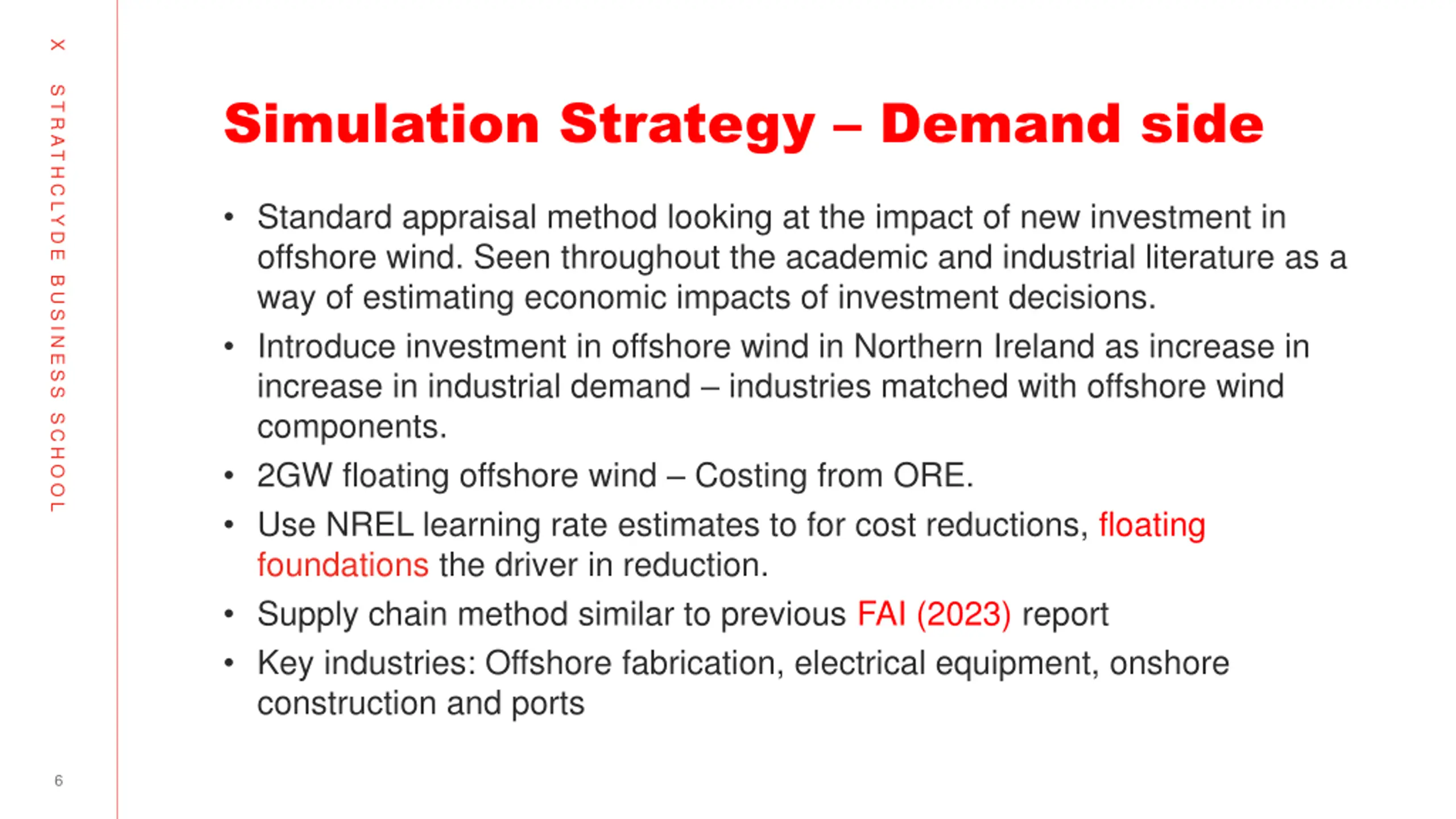 X STRATHCLYDE BUSINESS SCHOOL

Simulation Strategy – Demand side

• Standard appraisal method looking at the impact of new investment in offshore wind. Seen throughout the academic and industrial literature as a way of estimating economic impacts of investment decisions.
• Introduce investment in offshore wind in Northern Ireland as increase in increase in industrial demand – industries matched with offshore wind components.
• 2GW floating offshore wind – Costing from ORE.
• Use NREL learning rate estimates to for cost reductions, floating foundations the driver in reduction.
• Supply chain method similar to previous FAI (2023) report
• Key industries: Offshore fabrication, electrical equipment, onshore construction and ports

6